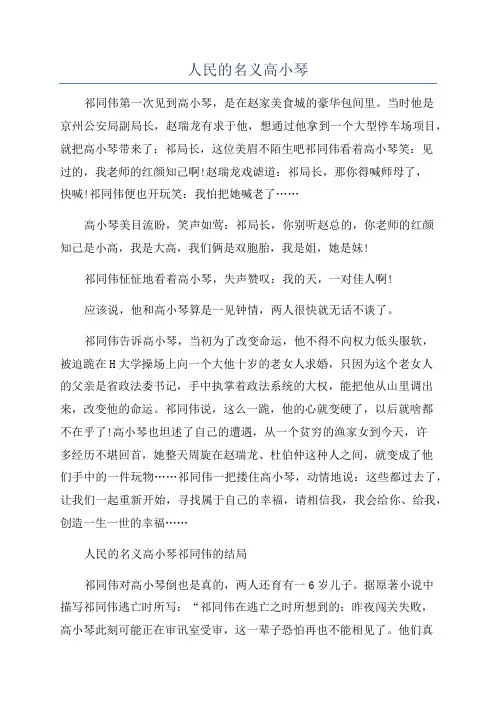 人民的名义高小琴

祁同伟第一次见到高小琴，是在赵家美食城的豪华包间里。当时他是京州公安局副局长，赵瑞龙有求于他，想通过他拿到一个大型停车场项目，就把高小琴带来了：祁局长，这位美眉不陌生吧祁同伟看着高小琴笑：见过的，我老师的红颜知己啊!赵瑞龙戏谑道：祁局长，那你得喊师母了，快喊!祁同伟便也开玩笑：我怕把她喊老了……

高小琴美目流盼，笑声如莺：祁局长，你别听赵总的，你老师的红颜知己是小高，我是大高，我们俩是双胞胎，我是姐，她是妹!

祁同伟怔怔地看着高小琴，失声赞叹：我的天，一对佳人啊!

应该说，他和高小琴算是一见钟情，两人很快就无话不谈了。

祁同伟告诉高小琴，当初为了改变命运，他不得不向权力低头服软，被迫跪在H大学操场上向一个大他十岁的老女人求婚，只因为这个老女人的父亲是省政法委书记，手中执掌着政法系统的大权，能把他从山里调出来，改变他的命运。祁同伟说，这么一跪，他的心就变硬了，以后就啥都不在乎了!高小琴也坦述了自己的遭遇，从一个贫穷的渔家女到今天，许多经历不堪回首，她整天周旋在赵瑞龙、杜伯仲这种人之间，就变成了他们手中的一件玩物……祁同伟一把搂住高小琴，动情地说：这些都过去了，让我们一起重新开始，寻找属于自己的幸福，请相信我，我会给你、给我，创造一生一世的幸福……

人民的名义高小琴祁同伟的结局

祁同伟对高小琴倒也是真的，两人还育有一6岁儿子。据原著小说中描写祁同伟逃亡时所写：“祁同伟在逃亡之时所想到的：昨夜闯关失败，高小琴此刻可能正在审讯室受审，这一辈子恐怕再也不能相见了。他们真